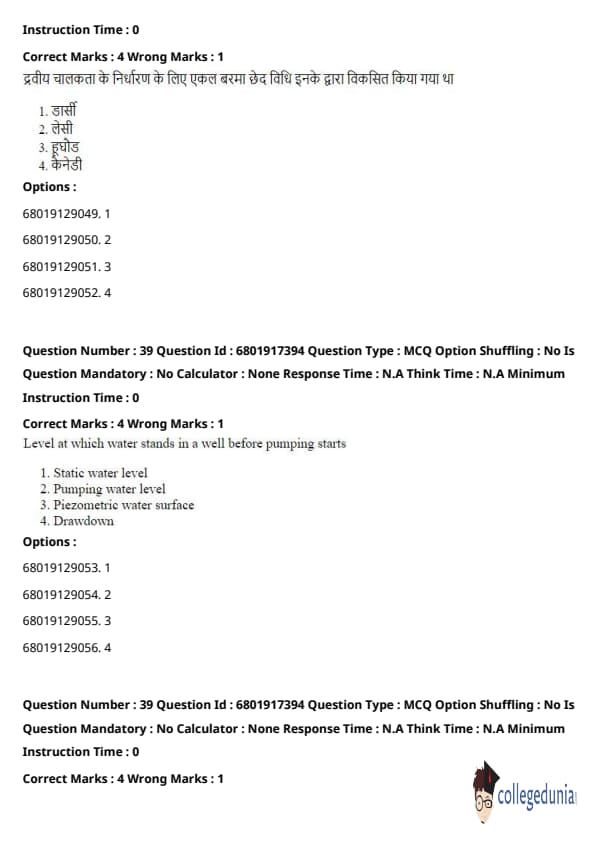 Instruction Time : 0

Correct Marks : 4 Wrong Marks : 1

द्रवीय चालकता के निर्धारण के लिए एकल बरमा छेद विधि इनके द्वारा विकसित किया गया था

1. डार्सी
2. लेसी
3. हूघोड
4. केनेडी

Options :

68019129049. 1

68019129050. 2

68019129051. 3

68019129052. 4

Question Number : 39 Question Id : 6801917394 Question Type : MCQ Option Shuffling : No Is Question Mandatory : No Calculator : None Response Time : N.A Think Time : N.A Minimum Instruction Time : 0

Correct Marks : 4 Wrong Marks : 1

Level at which water stands in a well before pumping starts

1. Static water level
2. Pumping water level
3. Piezometric water surface
4. Drawdown

Options :

68019129053. 1

68019129054. 2

68019129055. 3

68019129056. 4

Question Number : 39 Question Id : 6801917394 Question Type : MCQ Option Shuffling : No Is Question Mandatory : No Calculator : None Response Time : N.A Think Time : N.A Minimum Instruction Time : 0

Correct Marks : 4 Wrong Marks : 1

collegedunia